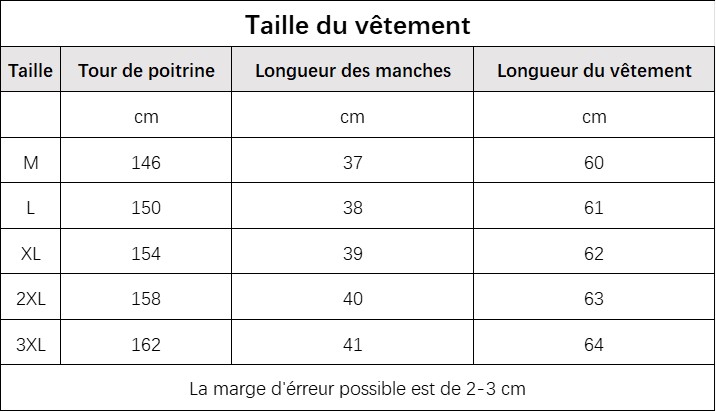 Taille du vêtement

| Taille | Tour de poitrine | Longueur des manches | Longueur du vêtement |
|---|---|---|---|
| | cm | cm | cm |
| M | 146 | 37 | 60 |
| L | 150 | 38 | 61 |
| XL | 154 | 39 | 62 |
| 2XL | 158 | 40 | 63 |
| 3XL | 162 | 41 | 64 |

La marge d'érreur possible est de 2-3 cm